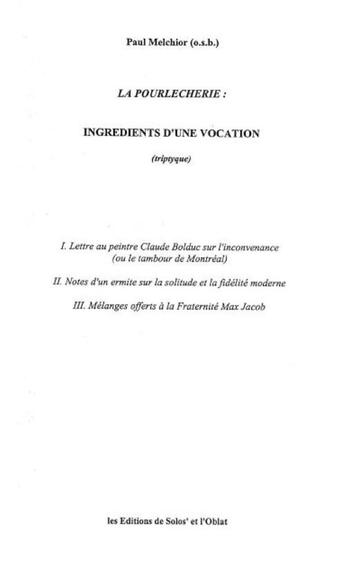 Paul Melchior (o.s.b.)

LA POURLECHERIE :

INGREDIENTS D'UNE VOCATION

(triptyque)

I. Lettre au peintre Claude Bolduc sur l'inconvenance (ou le tambour de Montréal)

II. Notes d'un ermite sur la solitude et la fidélité moderne

III. Mélanges offerts à la Fraternité Max Jacob

les Editions de Solos' et l'Oblat